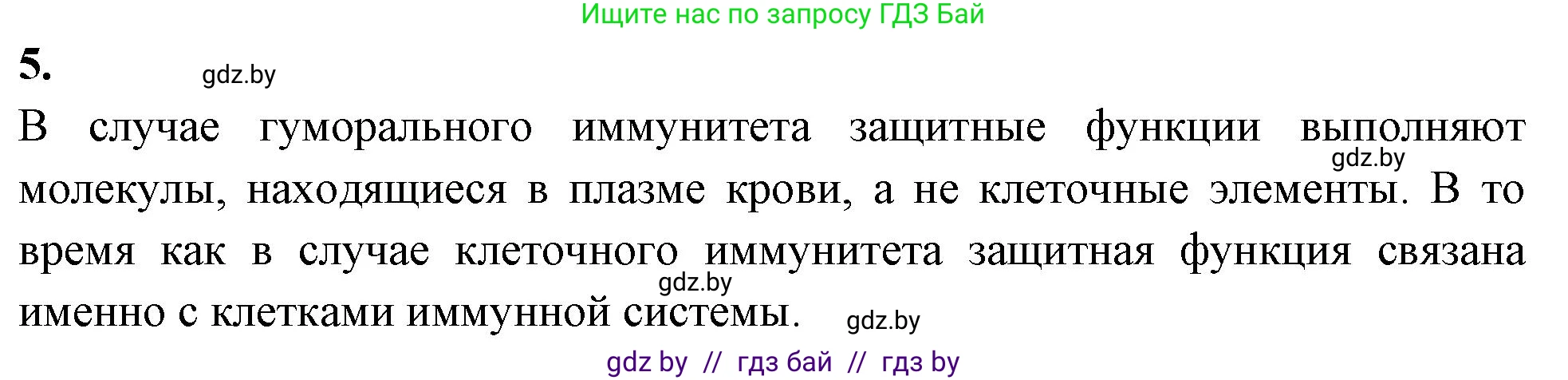 Ищите нас по запросу ГДЗ Бай

5.

gdz.by

В случае гуморального иммунитета защитные функции выполняют молекулы, находящиеся в плазме крови, а не клеточные элементы. В то время как в случае клеточного иммунитета защитная функция связана именно с клетками иммунной системы.

gdz.by

gdz.by

gdz.by

gdz by // гдз бай // гдз by